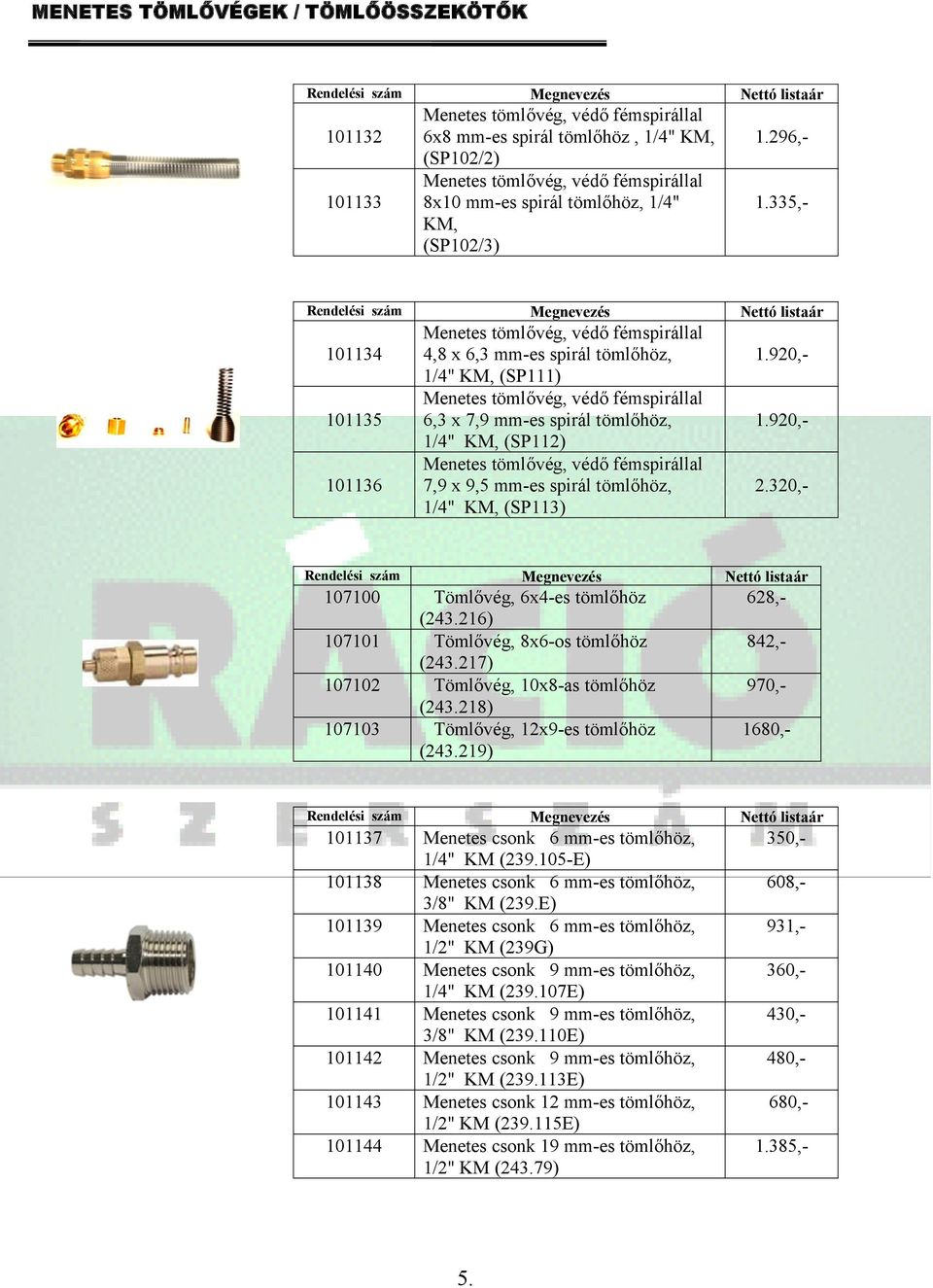 MENETES TÖMLŐVÉGEK / TÖMLŐÖSSZEKÖTŐK

| Rendelési szám | Megnevezés | Nettó listaár |
|---|---|---|
| 101132 | Menetes tömlővég, védő fémspirállal 6x8 mm-es spirál tömlőhöz , 1/4" KM, (SP102/2) | 1.296,- |
| 101133 | Menetes tömlővég, védő fémspirállal 8x10 mm-es spirál tömlőhöz, 1/4" KM, (SP102/3) | 1.335,- |

| Rendelési szám | Megnevezés | Nettó listaár |
|---|---|---|
| 101134 | Menetes tömlővég, védő fémspirállal 4,8 x 6,3 mm-es spirál tömlőhöz, 1/4" KM, (SP111) | 1.920,- |
| 101135 | Menetes tömlővég, védő fémspirállal 6,3 x 7,9 mm-es spirál tömlőhöz, 1/4" KM, (SP112) | 1.920,- |
| 101136 | Menetes tömlővég, védő fémspirállal 7,9 x 9,5 mm-es spirál tömlőhöz, 1/4" KM, (SP113) | 2.320,- |

| Rendelési szám | Megnevezés | Nettó listaár |
|---|---|---|
| 107100 | Tömlővég, 6x4-es tömlőhöz (243.216) | 628,- |
| 107101 | Tömlővég, 8x6-os tömlőhöz (243.217) | 842,- |
| 107102 | Tömlővég, 10x8-as tömlőhöz (243.218) | 970,- |
| 107103 | Tömlővég, 12x9-es tömlőhöz (243.219) | 1680,- |

| Rendelési szám | Megnevezés | Nettó listaár |
|---|---|---|
| 101137 | Menetes csonk 6 mm-es tömlőhöz, 1/4" KM (239.105-E) | 350,- |
| 101138 | Menetes csonk 6 mm-es tömlőhöz, 3/8" KM (239.E) | 608,- |
| 101139 | Menetes csonk 6 mm-es tömlőhöz, 1/2" KM (239G) | 931,- |
| 101140 | Menetes csonk 9 mm-es tömlőhöz, 1/4" KM (239.107E) | 360,- |
| 101141 | Menetes csonk 9 mm-es tömlőhöz, 3/8" KM (239.110E) | 430,- |
| 101142 | Menetes csonk 9 mm-es tömlőhöz, 1/2" KM (239.113E) | 480,- |
| 101143 | Menetes csonk 12 mm-es tömlőhöz, 1/2" KM (239.115E) | 680,- |
| 101144 | Menetes csonk 19 mm-es tömlőhöz, 1/2" KM (243.79) | 1.385,- |

5.